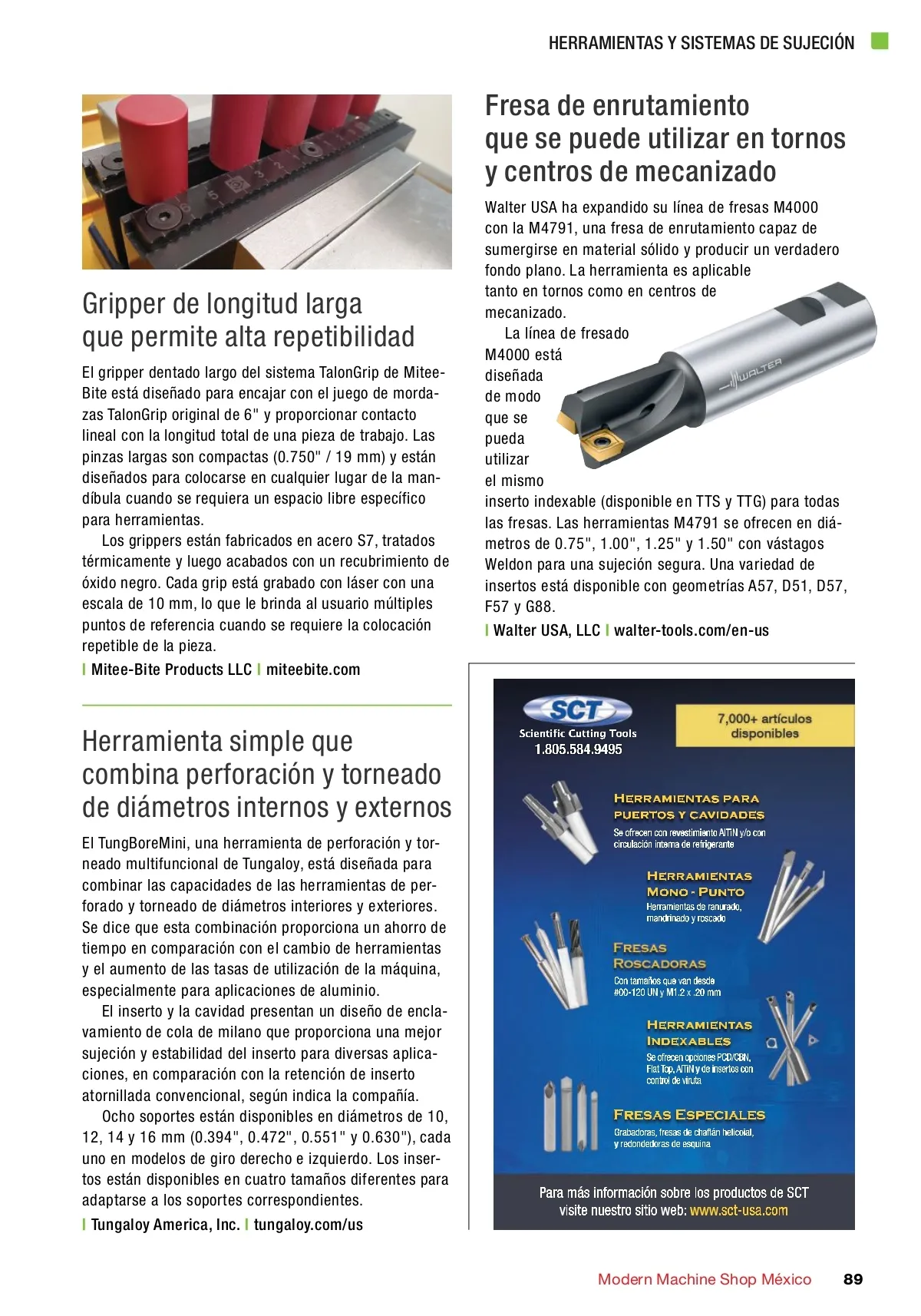 HERRAMIENTAS Y SISTEMAS DE SUJECIÓN

Gripper de longitud larga que permite alta repetibilidad

El gripper dentado largo del sistema TalonGrip de Mitee-Bite está diseñado para encajar con el juego de mordazas TalonGrip original de 6" y proporcionar contacto lineal con la longitud total de una pieza de trabajo. Las pinzas largas son compactas (0.750" / 19 mm) y están diseñados para colocarse en cualquier lugar de la mandíbula cuando se requiera un espacio libre específico para herramientas.

Los grippers están fabricados en acero S7, tratados térmicamente y luego acabados con un recubrimiento de óxido negro. Cada grip está grabado con láser con una escala de 10 mm, lo que le brinda al usuario múltiples puntos de referencia cuando se requiere la colocación repetible de la pieza.

| Mitee-Bite Products LLC | miteebite.com

Herramienta simple que combina perforación y torneado de diámetros internos y externos

El TungBoreMini, una herramienta de perforación y torneado multifuncional de Tungaloy, está diseñada para combinar las capacidades de las herramientas de perforado y torneado de diámetros interiores y exteriores. Se dice que esta combinación proporciona un ahorro de tiempo en comparación con el cambio de herramientas y el aumento de las tasas de utilización de la máquina, especialmente para aplicaciones de aluminio.

El inserto y la cavidad presentan un diseño de enclavamiento de cola de milano que proporciona una mejor sujeción y estabilidad del inserto para diversas aplicaciones, en comparación con la retención de inserto atornillada convencional, según indica la compañía.

Ocho soportes están disponibles en diámetros de 10, 12, 14 y 16 mm (0.394", 0.472", 0.551" y 0.630"), cada uno en modelos de giro derecho e izquierdo. Los insertos están disponibles en cuatro tamaños diferentes para adaptarse a los soportes correspondientes.

| Tungaloy America, Inc. | tungaloy.com/us

Fresa de enrutamiento que se puede utilizar en tornos y centros de mecanizado

Walter USA ha expandido su línea de fresas M4000 con la M4791, una fresa de enrutamiento capaz de sumergirse en material sólido y producir un verdadero fondo plano. La herramienta es aplicable tanto en tornos como en centros de mecanizado.

La línea de fresado M4000 está diseñada de modo que se pueda utilizar el mismo inserto indexable (disponible en TTS y TTG) para todas las fresas. Las herramientas M4791 se ofrecen en diámetros de 0.75", 1.00", 1.25" y 1.50" con vástagos Weldon para una sujeción segura. Una variedad de insertos está disponible con geometrías A57, D51, D57, F57 y G88.

| Walter USA, LLC | walter-tools.com/en-us

WALTER

SCT
Scientific Cutting Tools
1.805.584.9495

7,000+ artículos disponibles

HERRAMIENTAS PARA PUERTOS Y CAVIDADES
Se ofrecen con revestimiento AlTiN y/o con circulación interna de refrigerante

HERRAMIENTAS MONO - PUNTO
Herramientas de ranurado, mandrinado y roscado

FRESAS ROSCADORAS
Con tamaños que van desde #00-120 UN y M1.2 x .20 mm

HERRAMIENTAS INDEXABLES
Se ofrecen opciones PCD/CBN, Flat Top, AlTiN y de insertos con control de viruta

FRESAS ESPECIALES
Grabadoras, fresas de chaflán helicoidal, y redondeadoras de esquina

Para más información sobre los productos de SCT visite nuestro sitio web: www.sct-usa.com

Modern Machine Shop México 89